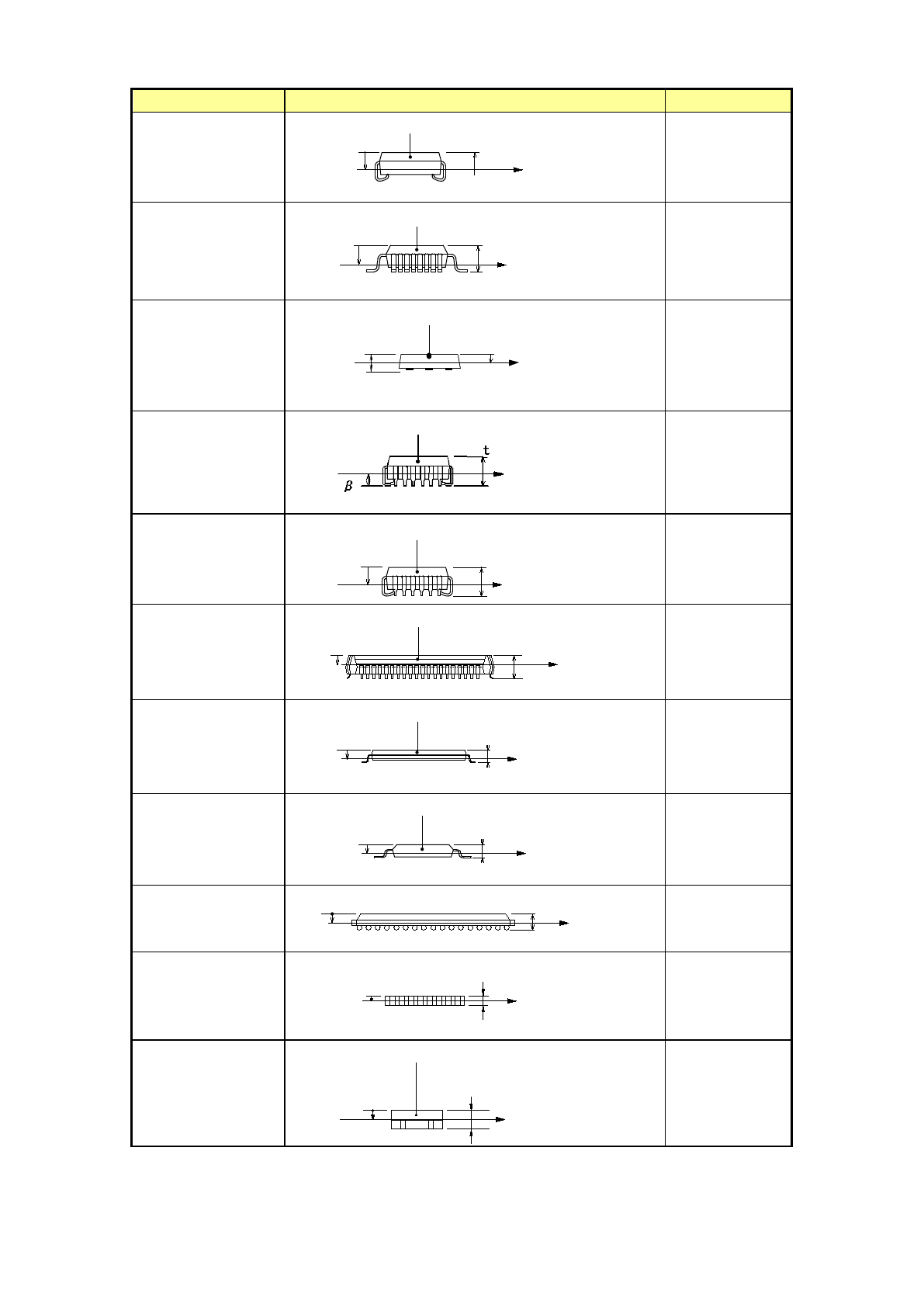 t

$\beta$